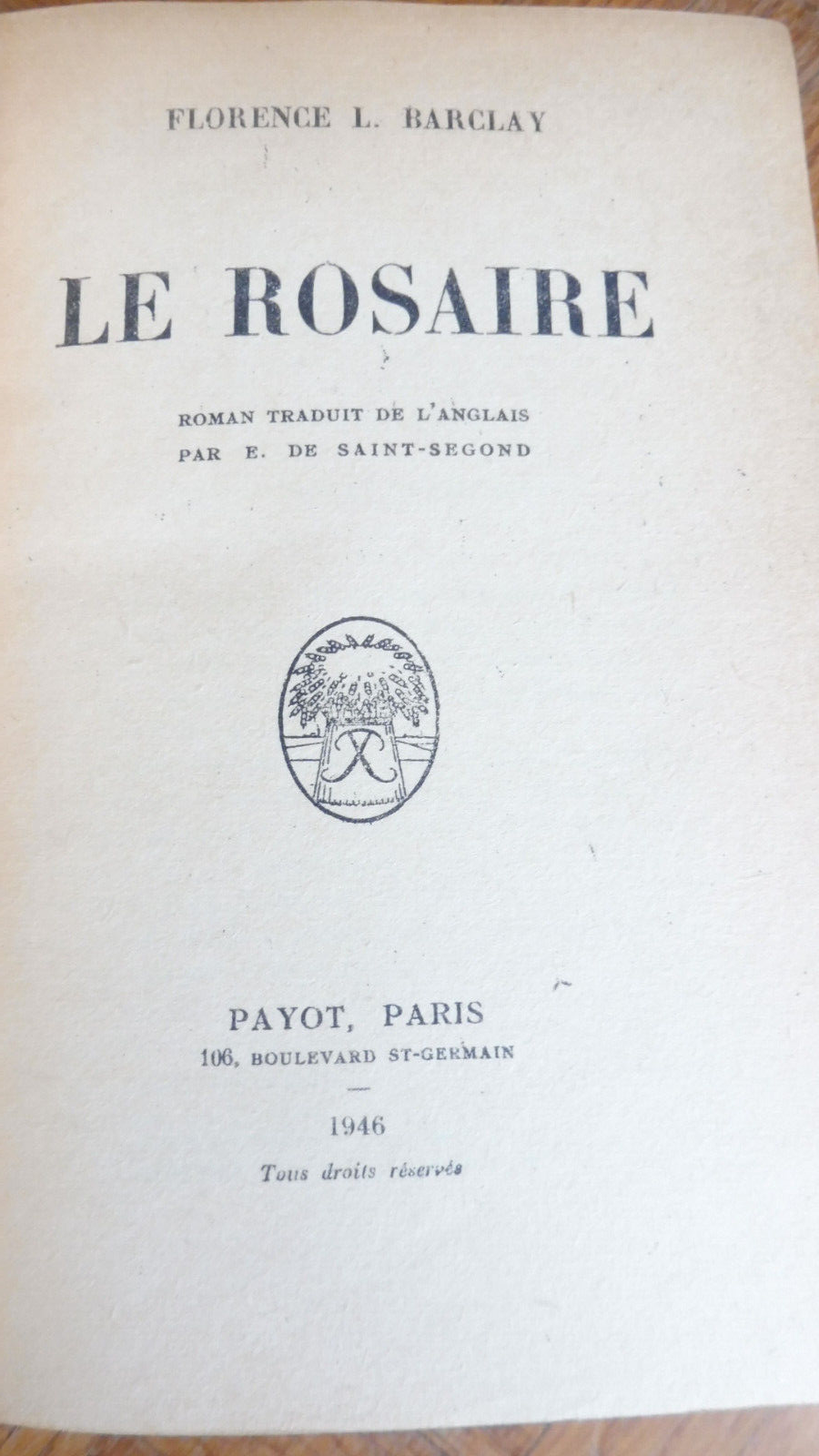 FLORENCE L. BARCLAY

LE ROSAIRE

ROMAN TRADUIT DE L'ANGLAIS
PAR E. DE SAINT-SEGOND

PAYOT, PARIS
106, BOULEVARD ST-GERMAIN

1946
Tous droits réservés